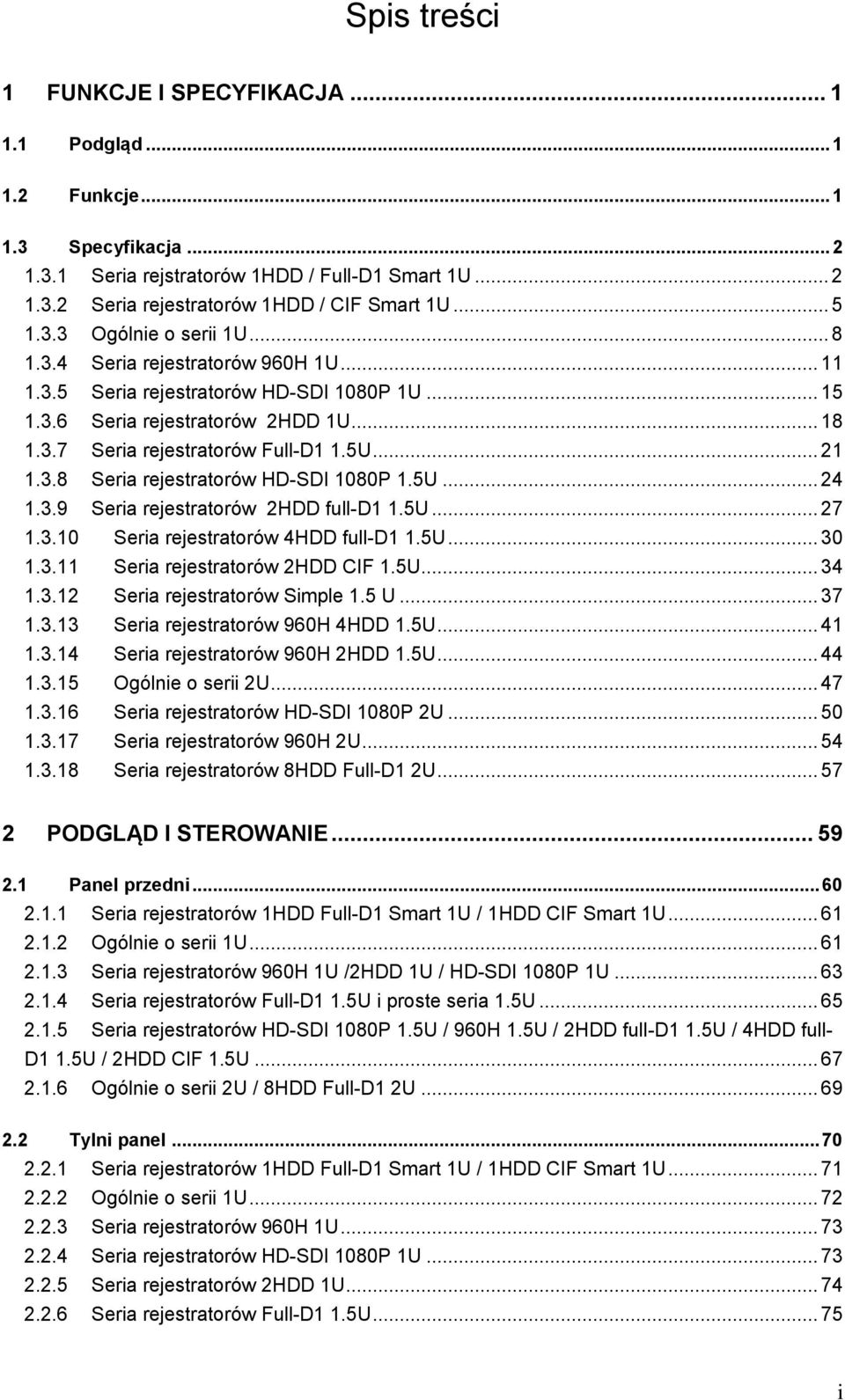 Spis treści

1 FUNKCJE I SPECYFIKACJA ... 1

1.1 Podgląd ... 1

1.2 Funkcje ... 1

1.3 Specyfikacja ... 2
1.3.1 Seria rejstratorów 1HDD / Full-D1 Smart 1U ... 2
1.3.2 Seria rejestratorów 1HDD / CIF Smart 1U ... 5
1.3.3 Ogólnie o serii 1U ... 8
1.3.4 Seria rejestratorów 960H 1U ... 11
1.3.5 Seria rejestratorów HD-SDI 1080P 1U ... 15
1.3.6 Seria rejestratorów 2HDD 1U ... 18
1.3.7 Seria rejestratorów Full-D1 1.5U ... 21
1.3.8 Seria rejestratorów HD-SDI 1080P 1.5U ... 24
1.3.9 Seria rejestratorów 2HDD full-D1 1.5U ... 27
1.3.10 Seria rejestratorów 4HDD full-D1 1.5U ... 30
1.3.11 Seria rejestratorów 2HDD CIF 1.5U ... 34
1.3.12 Seria rejestratorów Simple 1.5 U ... 37
1.3.13 Seria rejestratorów 960H 4HDD 1.5U ... 41
1.3.14 Seria rejestratorów 960H 2HDD 1.5U ... 44
1.3.15 Ogólnie o serii 2U ... 47
1.3.16 Seria rejestratorów HD-SDI 1080P 2U ... 50
1.3.17 Seria rejestratorów 960H 2U ... 54
1.3.18 Seria rejestratorów 8HDD Full-D1 2U ... 57

2 PODGLĄD I STEROWANIE ... 59

2.1 Panel przedni ... 60
2.1.1 Seria rejestratorów 1HDD Full-D1 Smart 1U / 1HDD CIF Smart 1U ... 61
2.1.2 Ogólnie o serii 1U ... 61
2.1.3 Seria rejestratorów 960H 1U /2HDD 1U / HD-SDI 1080P 1U ... 63
2.1.4 Seria rejestratorów Full-D1 1.5U i proste seria 1.5U ... 65
2.1.5 Seria rejestratorów HD-SDI 1080P 1.5U / 960H 1.5U / 2HDD full-D1 1.5U / 4HDD full-D1 1.5U / 2HDD CIF 1.5U ... 67
2.1.6 Ogólnie o serii 2U / 8HDD Full-D1 2U ... 69

2.2 Tylni panel ... 70
2.2.1 Seria rejestratorów 1HDD Full-D1 Smart 1U / 1HDD CIF Smart 1U ... 71
2.2.2 Ogólnie o serii 1U ... 72
2.2.3 Seria rejestratorów 960H 1U ... 73
2.2.4 Seria rejestratorów HD-SDI 1080P 1U ... 73
2.2.5 Seria rejestratorów 2HDD 1U ... 74
2.2.6 Seria rejestratorów Full-D1 1.5U ... 75

i